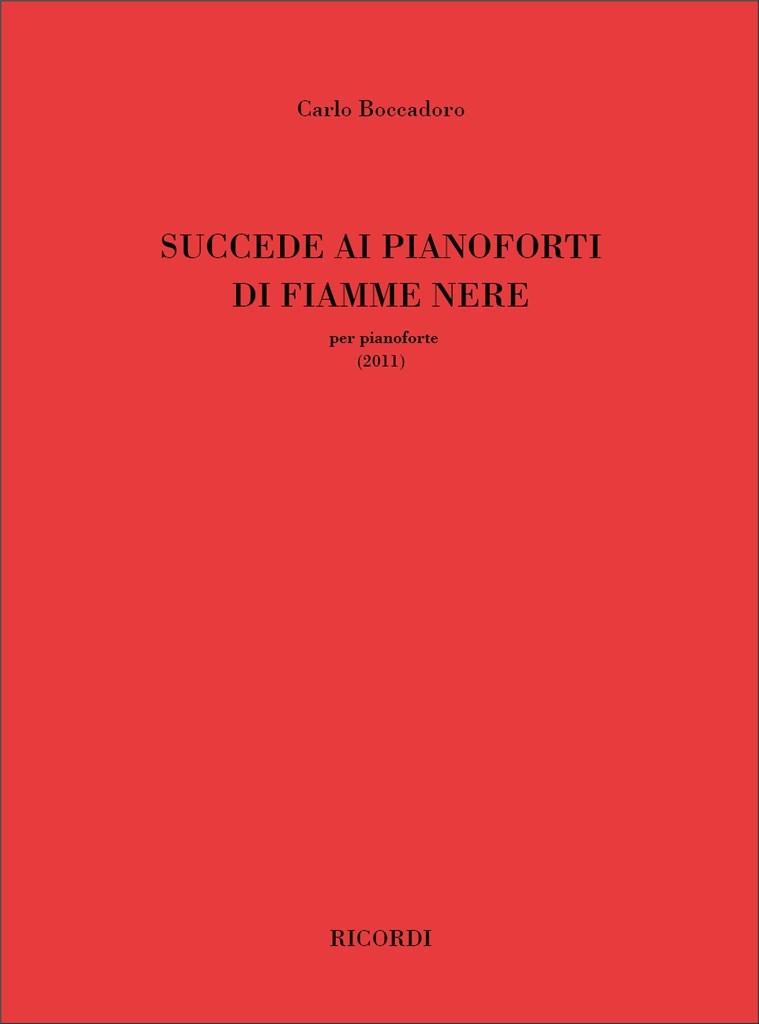 Carlo Boccadoro

SUCCEDE AI PIANOFORTI
DI FIAMME NERE

per pianoforte
(2011)

RICORDI